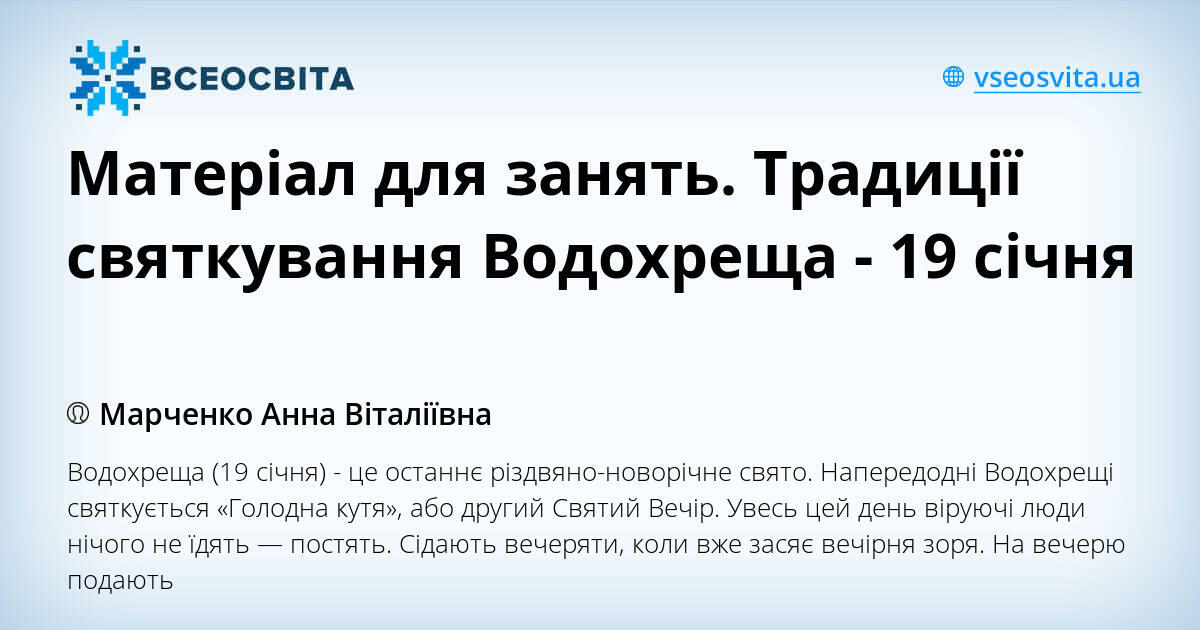 ВСЕОСВІТА

vseosvita.ua

Матеріал для занять. Традиції святкування Водохреща - 19 січня

Марченко Анна Віталіївна

Водохреща (19 січня) - це останнє різдвяно-новорічне свято. Напередодні Водохрещі святкується «Голодна кутя», або другий Святий Вечір. Увесь цей день віруючі люди нічого не їдять — постять. Сідають вечеряти, коли вже засяє вечірня зоря. На вечерю подають